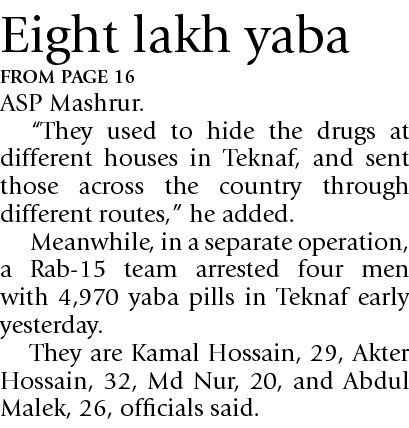 Eight lakh yaba

FROM PAGE 16

ASP Mashrur.

“They used to hide the drugs at different houses in Teknaf, and sent those across the country through different routes,” he added.

Meanwhile, in a separate operation, a Rab-15 team arrested four men with 4,970 yaba pills in Teknaf early yesterday.

They are Kamal Hossain, 29, Akter Hossain, 32, Md Nur, 20, and Abdul Malek, 26, officials said.